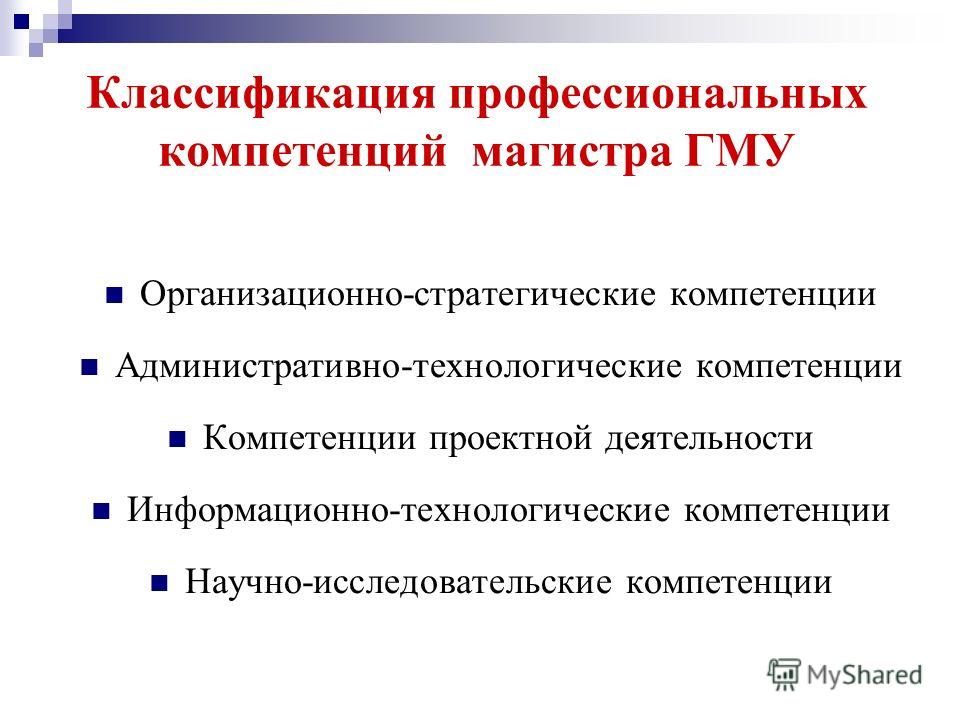 Классификация профессиональных компетенций магистра ГМУ

Организационно-стратегические компетенции

Административно-технологические компетенции

Компетенции проектной деятельности

Информационно-технологические компетенции

Научно-исследовательские компетенции

MyShared